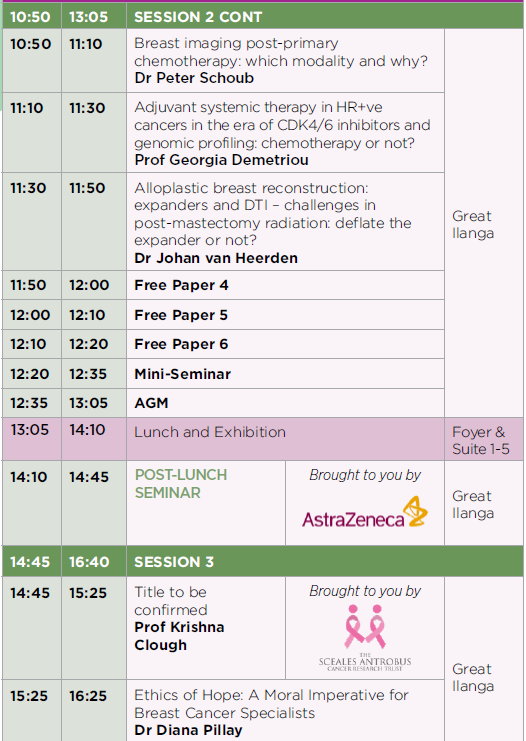 | 10:50 | 13:05 | SESSION 2 CONT | | |
|---|---|---|---|---|
| 10:50 | 11:10 | Breast imaging post-primary chemotherapy: which modality and why? **Dr Peter Schoub** | | Great Ilanga |
| 11:10 | 11:30 | Adjuvant systemic therapy in HR+ve cancers in the era of CDK4/6 inhibitors and genomic profiling: chemotherapy or not? **Prof Georgia Demetriou** | | |
| 11:30 | 11:50 | Alloplastic breast reconstruction: expanders and DTI – challenges in post-mastectomy radiation: deflate the expander or not? **Dr Johan van Heerden** | | |
| 11:50 | 12:00 | **Free Paper 4** | | |
| 12:00 | 12:10 | **Free Paper 5** | | |
| 12:10 | 12:20 | **Free Paper 6** | | |
| 12:20 | 12:35 | **Mini-Seminar** | | |
| 12:35 | 13:05 | **AGM** | | |
| 13:05 | 14:10 | Lunch and Exhibition | | Foyer & Suite 1-5 |
| 14:10 | 14:45 | POST-LUNCH SEMINAR | Brought to you by AstraZeneca | Great Ilanga |
| 14:45 | 16:40 | SESSION 3 | | |
| 14:45 | 15:25 | Title to be confirmed **Prof Krishna Clough** | Brought to you by THE SCEALES ANTROBUS CANCER RESEARCH TRUST | Great Ilanga |
| 15:25 | 16:25 | Ethics of Hope: A Moral Imperative for Breast Cancer Specialists **Dr Diana Pillay** | | |